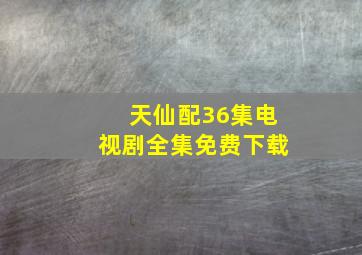 天仙配36集电视剧全集免费下载